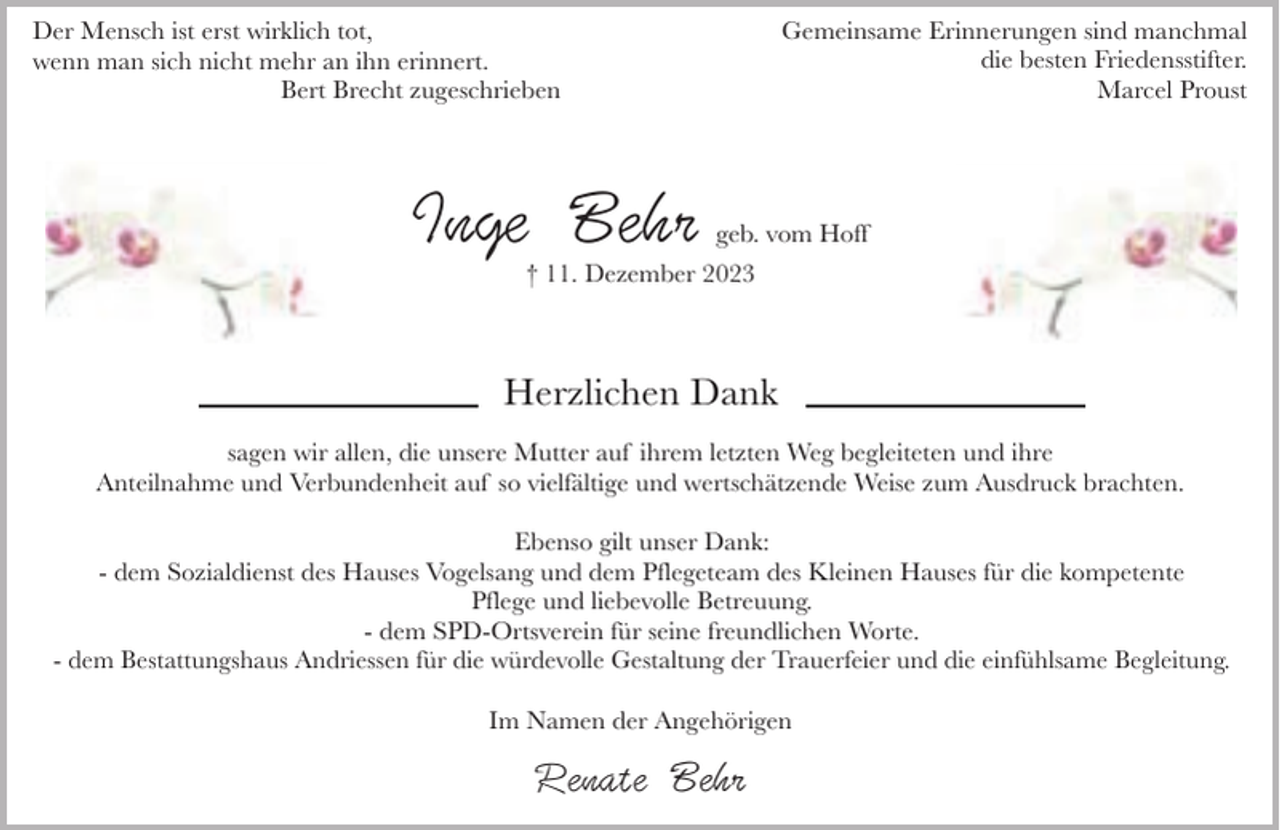 Der Mensch ist erst wirklich tot,
wenn man sich nicht mehr an ihn erinnert.
Bert Brecht zugeschrieben

Gemeinsame Erinnerungen sind manchmal
die besten Friedensstifter.
Marcel Proust

Inge Behr geb. vom Hoff
† 11. Dezember 2023

Herzlichen Dank

sagen wir allen, die unsere Mutter auf ihrem letzten Weg begleiteten und ihre Anteilnahme und Verbundenheit auf so vielfältige und wertschätzende Weise zum Ausdruck brachten.

Ebenso gilt unser Dank:
- dem Sozialdienst des Hauses Vogelsang und dem Pflegeteam des Kleinen Hauses für die kompetente Pflege und liebevolle Betreuung.
- dem SPD-Ortsverein für seine freundlichen Worte.
- dem Bestattungshaus Andriessen für die würdevolle Gestaltung der Trauerfeier und die einfühlsame Begleitung.

Im Namen der Angehörigen

Renate Behr